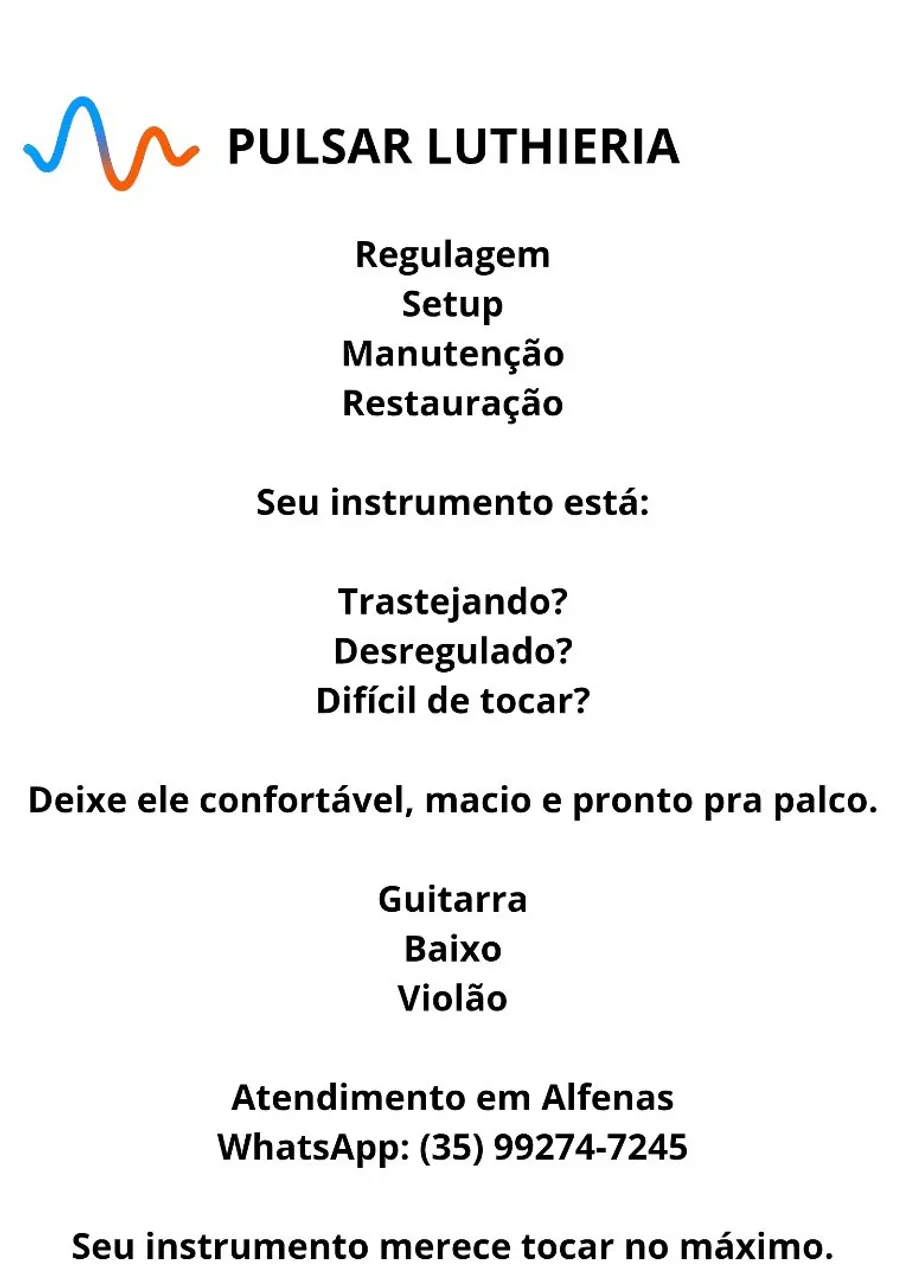 PULSAR LUTHIERIA

Regulagem
Setup
Manutenção
Restauração

Seu instrumento está:

Trastejando?
Desregulado?
Difícil de tocar?

Deixe ele confortável, macio e pronto pra palco.

Guitarra
Baixo
Violão

Atendimento em Alfenas
WhatsApp: (35) 99274-7245

Seu instrumento merece tocar no máximo.